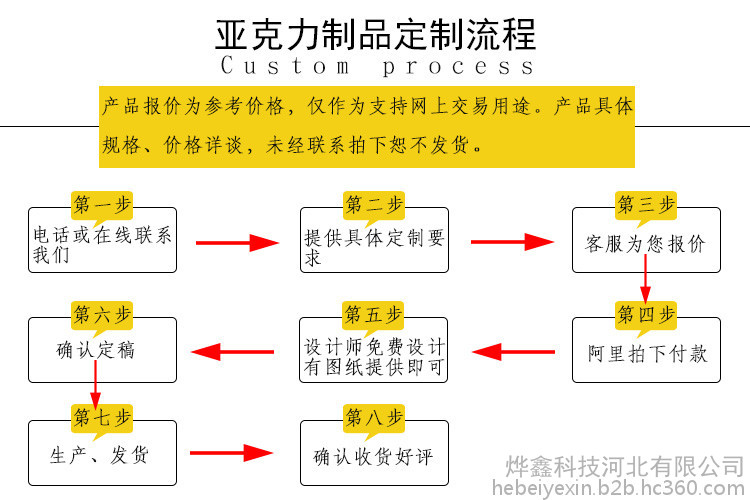 亚克力制品定制流程
Custom process

产品报价为参考价格，仅作为支持网上交易用途。产品具体规格、价格详谈，未经联系拍下恕不发货。

第一步
电话或在线联系我们

第二步
提供具体定制要求

第三步
客服为您报价

第四步
阿里拍下付款

第五步
设计师免费设计有图纸提供即可

第六步
确认定稿

第七步
生产、发货

第八步
确认收货好评

烨鑫科技河北有限公司
hebeiyexin.b2b.hc360.com